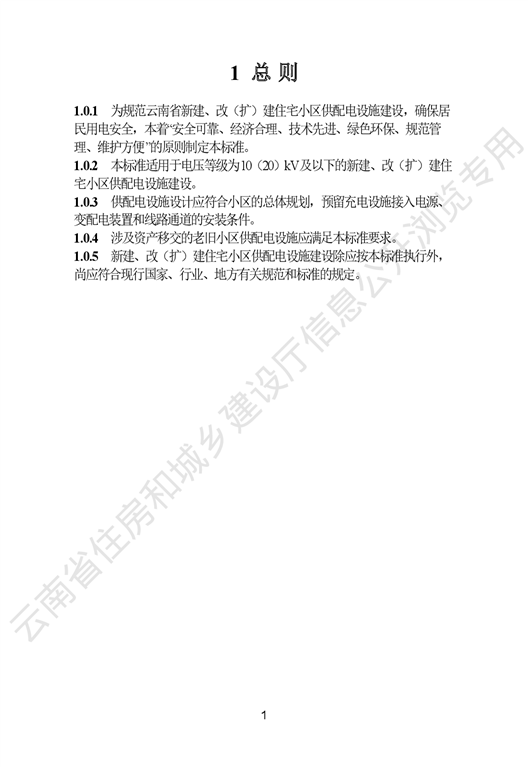 1 总则

1.0.1 为规范云南省新建、改（扩）建住宅小区供配电设施建设，确保居民用电安全，本着“安全可靠、经济合理、技术先进、绿色环保、规范管理、维护方便”的原则制定本标准。

1.0.2 本标准适用于电压等级为10（20）kV及以下的新建、改（扩）建住宅小区供配电设施建设。

1.0.3 供配电设施设计应符合小区的总体规划，预留充电设施接入电源、变配电装置和线路通道的安装条件。

1.0.4 涉及资产移交的老旧小区供配电设施应满足本标准要求。

1.0.5 新建、改（扩）建住宅小区供配电设施建设除应按本标准执行外，尚应符合现行国家、行业、地方有关规范和标准的规定。

1

云南省住房和城乡建设厅信息公开浏览专用